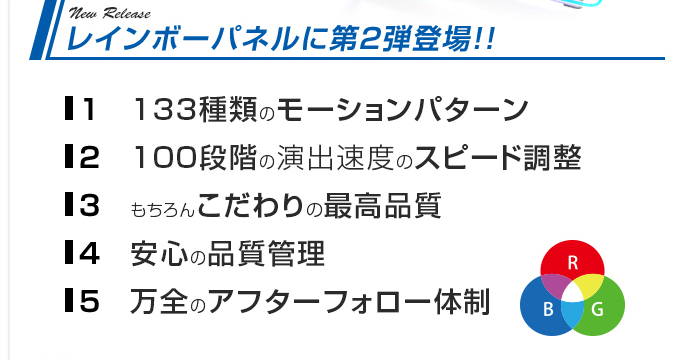 New Release
レインボーパネルに第2弾登場!!

1　133種類のモーションパターン

2　100段階の演出速度のスピード調整

3　もちろんこだわりの最高品質

4　安心の品質管理

5　万全のアフターフォロー体制

R
B
G